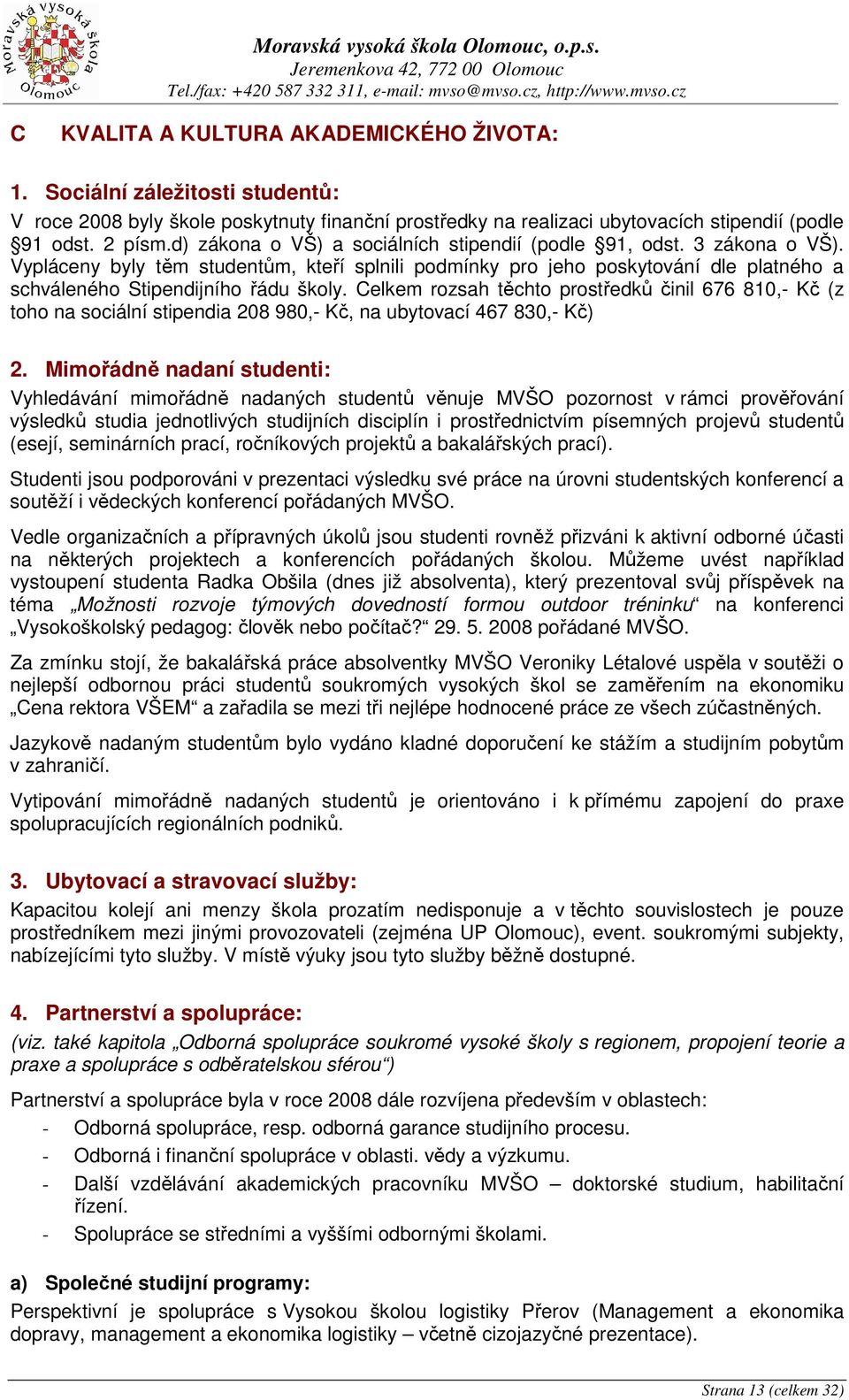 Moravská vysoká škola Olomouc

Moravská vysoká škola Olomouc, o.p.s.
Jeremenkova 42, 772 00 Olomouc
Tel./fax: +420 587 332 311, e-mail: mvso@mvso.cz, http://www.mvso.cz

C KVALITA A KULTURA AKADEMICKÉHO ŽIVOTA:

1. Sociální záležitosti studentů:

V roce 2008 byly škole poskytnuty finanční prostředky na realizaci ubytovacích stipendií (podle §91 odst. 2 písm.d) zákona o VŠ) a sociálních stipendií (podle §91, odst. 3 zákona o VŠ). Vypláceny byly těm studentům, kteří splnili podmínky pro jeho poskytování dle platného a schváleného Stipendijního řádu školy. Celkem rozsah těchto prostředků činil 676 810,- Kč (z toho na sociální stipendia 208 980,- Kč, na ubytovací 467 830,- Kč)

2. Mimořádně nadaní studenti:

Vyhledávání mimořádně nadaných studentů věnuje MVŠO pozornost v rámci prověřování výsledků studia jednotlivých studijních disciplín i prostřednictvím písemných projevů studentů (esejí, seminárních prací, ročníkových projektů a bakalářských prací).

Studenti jsou podporováni v prezentaci výsledku své práce na úrovni studentských konferencí a soutěží i vědeckých konferencí pořádaných MVŠO.

Vedle organizačních a přípravných úkolů jsou studenti rovněž přizváni k aktivní odborné účasti na některých projektech a konferencích pořádaných školou. Můžeme uvést například vystoupení studenta Radka Obšila (dnes již absolventa), který prezentoval svůj příspěvek na téma „Možnosti rozvoje týmových dovedností formou outdoor tréninku“ na konferenci „Vysokoškolský pedagog: člověk nebo počítač?“ 29. 5. 2008 pořádané MVŠO.

Za zmínku stojí, že bakalářská práce absolventky MVŠO Veroniky Létalové uspěla v soutěži o nejlepší odbornou práci studentů soukromých vysokých škol se zaměřením na ekonomiku „Cena rektora VŠEM“ a zařadila se mezi tři nejlépe hodnocené práce ze všech zúčastněných.

Jazykově nadaným studentům bylo vydáno kladné doporučení ke stážím a studijním pobytům v zahraničí.

Vytipování mimořádně nadaných studentů je orientováno i k přímému zapojení do praxe spolupracujících regionálních podniků.

3. Ubytovací a stravovací služby:

Kapacitou kolejí ani menzy škola prozatím nedisponuje a v těchto souvislostech je pouze prostředníkem mezi jinými provozovateli (zejména UP Olomouc), event. soukromými subjekty, nabízejícími tyto služby. V místě výuky jsou tyto služby běžně dostupné.

4. Partnerství a spolupráce:

(viz. také kapitola „Odborná spolupráce soukromé vysoké školy s regionem, propojení teorie a praxe a spolupráce s odběratelskou sférou“)

Partnerství a spolupráce byla v roce 2008 dále rozvíjena především v oblastech:
- Odborná spolupráce, resp. odborná garance studijního procesu.
- Odborná i finanční spolupráce v oblasti. vědy a výzkumu.
- Další vzdělávání akademických pracovníku MVŠO – doktorské studium, habilitační řízení.
- Spolupráce se středními a vyššími odbornými školami.

a) Společné studijní programy:

Perspektivní je spolupráce s Vysokou školou logistiky Přerov (Management a ekonomika dopravy, management a ekonomika logistiky – včetně cizojazyčné prezentace).

Strana 13 (celkem 32)